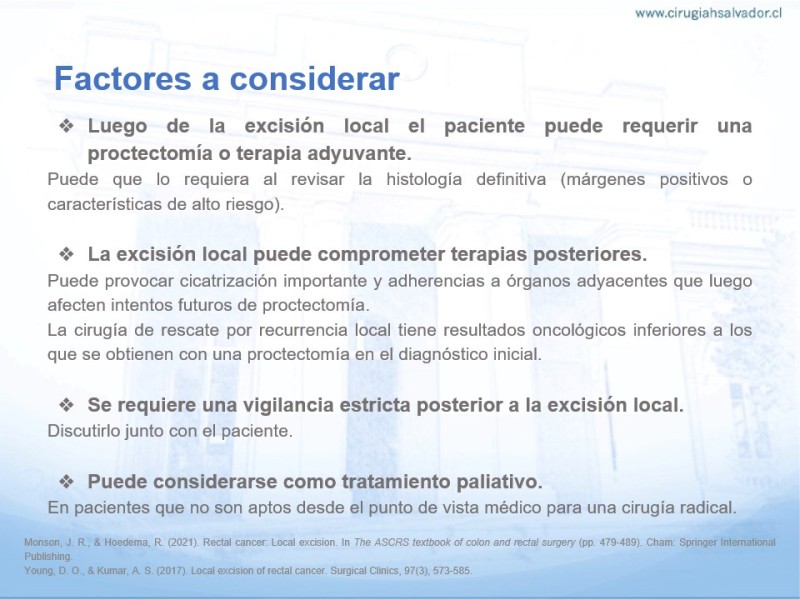 www.cirugiahsalvador.cl

Factores a considerar

❖ Luego de la excisión local el paciente puede requerir una proctectomía o terapia adyuvante.

Puede que lo requiera al revisar la histología definitiva (márgenes positivos o características de alto riesgo).

❖ La excisión local puede comprometer terapias posteriores.

Puede provocar cicatrización importante y adherencias a órganos adyacentes que luego afecten intentos futuros de proctectomía.

La cirugía de rescate por recurrencia local tiene resultados oncológicos inferiores a los que se obtienen con una proctectomía en el diagnóstico inicial.

❖ Se requiere una vigilancia estricta posterior a la excisión local.

Discutirlo junto con el paciente.

❖ Puede considerarse como tratamiento paliativo.

En pacientes que no son aptos desde el punto de vista médico para una cirugía radical.

Monson, J. R., & Hoedema, R. (2021). Rectal cancer: Local excision. In The ASCRS textbook of colon and rectal surgery (pp. 479-489). Cham: Springer International Publishing.
Young, D. O., & Kumar, A. S. (2017). Local excision of rectal cancer. Surgical Clinics, 97(3), 573-585.